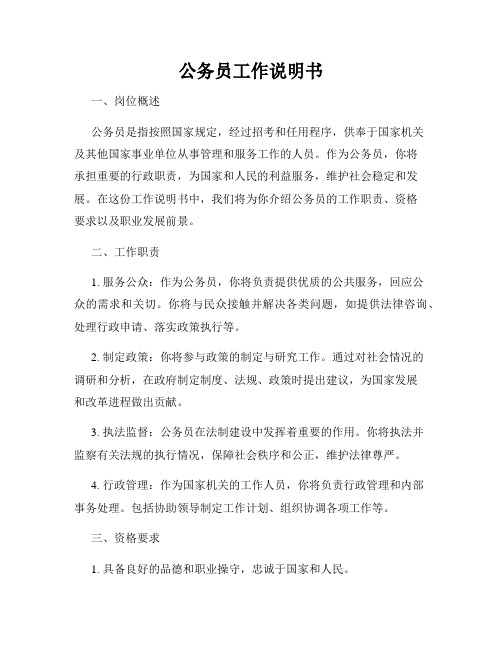 公务员工作说明书

一、岗位概述

公务员是指按照国家规定，经过招考和任用程序，供奉于国家机关及其他国家事业单位从事管理和服务工作的人员。作为公务员，你将承担重要的行政职责，为国家和人民的利益服务，维护社会稳定和发展。在这份工作说明书中，我们将为你介绍公务员的工作职责、资格要求以及职业发展前景。

二、工作职责

1. 服务公众：作为公务员，你将负责提供优质的公共服务，回应公众的需求和关切。你将与民众接触并解决各类问题，如提供法律咨询、处理行政申请、落实政策执行等。

2. 制定政策：你将参与政策的制定与研究工作。通过对社会情况的调研和分析，在政府制定制度、法规、政策时提出建议，为国家发展和改革进程做出贡献。

3. 执法监督：公务员在法制建设中发挥着重要的作用。你将执法并监察有关法规的执行情况，保障社会秩序和公正，维护法律尊严。

4. 行政管理：作为国家机关的工作人员，你将负责行政管理和内部事务处理。包括协助领导制定工作计划、组织协调各项工作等。

三、资格要求

1. 具备良好的品德和职业操守，忠诚于国家和人民。